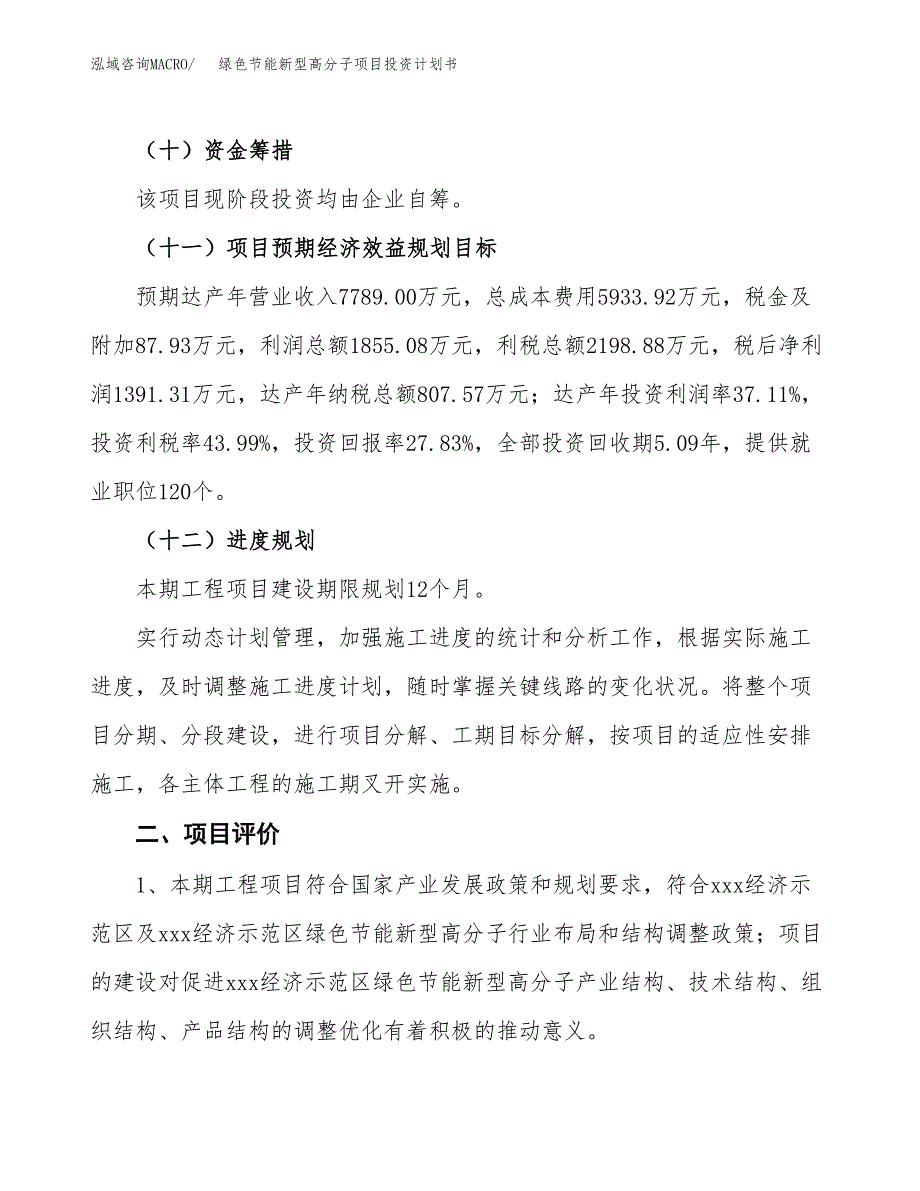 泓域咨询MACRO/　　绿色节能新型高分子项目投资计划书

（十）资金筹措

该项目现阶段投资均由企业自筹。

（十一）项目预期经济效益规划目标

预期达产年营业收入7789.00万元，总成本费用5933.92万元，税金及附加87.93万元，利润总额1855.08万元，利税总额2198.88万元，税后净利润1391.31万元，达产年纳税总额807.57万元；达产年投资利润率37.11%，投资利税率43.99%，投资回报率27.83%，全部投资回收期5.09年，提供就业职位120个。

（十二）进度规划

本期工程项目建设期限规划12个月。

实行动态计划管理，加强施工进度的统计和分析工作，根据实际施工进度，及时调整施工进度计划，随时掌握关键线路的变化状况。将整个项目分期、分段建设，进行项目分解、工期目标分解，按项目的适应性安排施工，各主体工程的施工期叉开实施。

二、项目评价

1、本期工程项目符合国家产业发展政策和规划要求，符合xxx经济示范区及xxx经济示范区绿色节能新型高分子行业布局和结构调整政策；项目的建设对促进xxx经济示范区绿色节能新型高分子产业结构、技术结构、组织结构、产品结构的调整优化有着积极的推动意义。